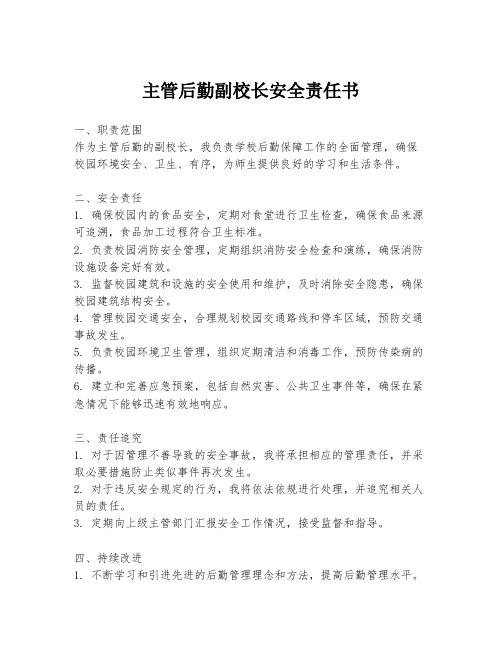 主管后勤副校长安全责任书

一、职责范围
作为主管后勤的副校长，我负责学校后勤保障工作的全面管理，确保校园环境安全、卫生、有序，为师生提供良好的学习和生活条件。

二、安全责任
1. 确保校园内的食品安全，定期对食堂进行卫生检查，确保食品来源可追溯，食品加工过程符合卫生标准。
2. 负责校园消防安全管理，定期组织消防安全检查和演练，确保消防设施设备完好有效。
3. 监督校园建筑和设施的安全使用和维护，及时消除安全隐患，确保校园建筑结构安全。
4. 管理校园交通安全，合理规划校园交通路线和停车区域，预防交通事故发生。
5. 负责校园环境卫生管理，组织定期清洁和消毒工作，预防传染病的传播。
6. 建立和完善应急预案，包括自然灾害、公共卫生事件等，确保在紧急情况下能够迅速有效地响应。

三、责任追究
1. 对于因管理不善导致的安全事故，我将承担相应的管理责任，并采取必要措施防止类似事件再次发生。
2. 对于违反安全规定的行为，我将依法依规进行处理，并追究相关人员的责任。
3. 定期向上级主管部门汇报安全工作情况，接受监督和指导。

四、持续改进
1. 不断学习和引进先进的后勤管理理念和方法，提高后勤管理水平。